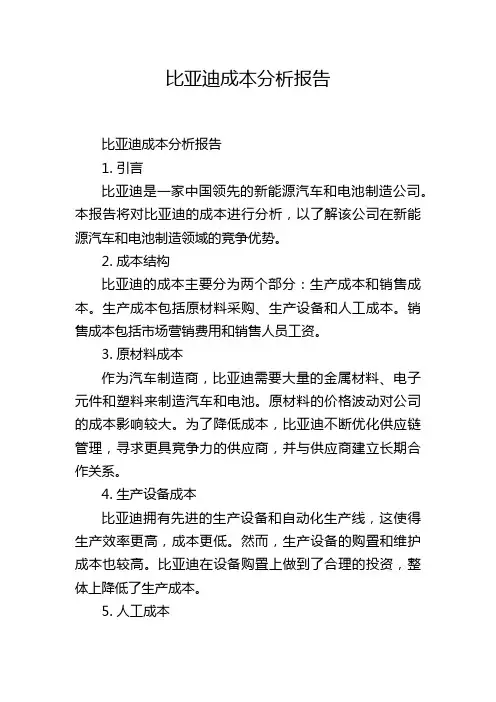 比亚迪成本分析报告

比亚迪成本分析报告

1. 引言

比亚迪是一家中国领先的新能源汽车和电池制造公司。本报告将对比亚迪的成本进行分析，以了解该公司在新能源汽车和电池制造领域的竞争优势。

2. 成本结构

比亚迪的成本主要分为两个部分：生产成本和销售成本。生产成本包括原材料采购、生产设备和人工成本。销售成本包括市场营销费用和销售人员工资。

3. 原材料成本

作为汽车制造商，比亚迪需要大量的金属材料、电子元件和塑料来制造汽车和电池。原材料的价格波动对公司的成本影响较大。为了降低成本，比亚迪不断优化供应链管理，寻求更具竞争力的供应商，并与供应商建立长期合作关系。

4. 生产设备成本

比亚迪拥有先进的生产设备和自动化生产线，这使得生产效率更高，成本更低。然而，生产设备的购置和维护成本也较高。比亚迪在设备购置上做到了合理的投资，整体上降低了生产成本。

5. 人工成本